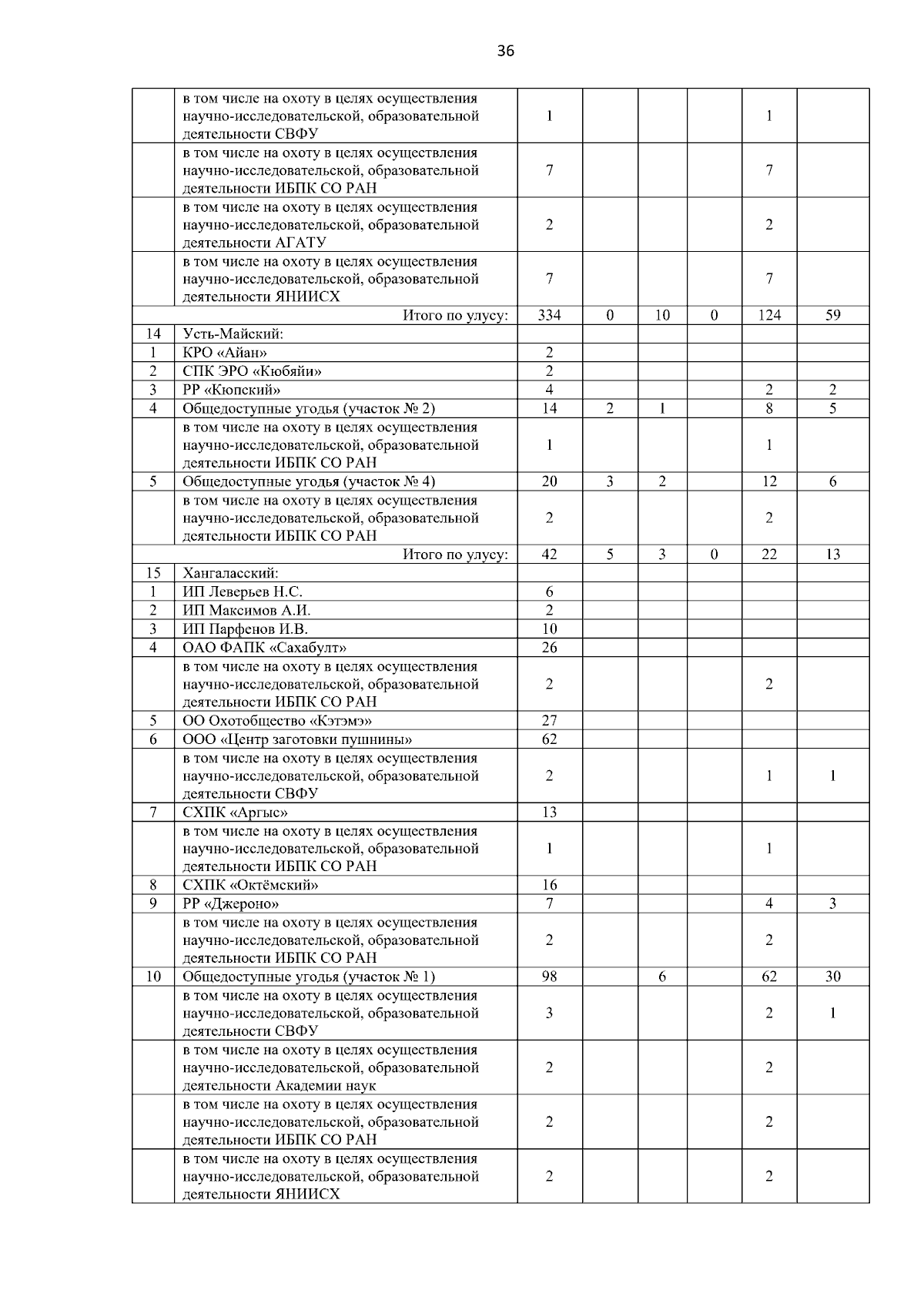 36

| | | | | | | | |
|---|---|---|---|---|---|---|---|
| | в том числе на охоту в целях осуществления научно-исследовательской, образовательной деятельности СВФУ | 1 | | | | 1 | |
| | в том числе на охоту в целях осуществления научно-исследовательской, образовательной деятельности ИБПК СО РАН | 7 | | | | 7 | |
| | в том числе на охоту в целях осуществления научно-исследовательской, образовательной деятельности АГАТУ | 2 | | | | 2 | |
| | в том числе на охоту в целях осуществления научно-исследовательской, образовательной деятельности ЯНИИСХ | 7 | | | | 7 | |
| | Итого по улусу: | 334 | 0 | 10 | 0 | 124 | 59 |
| 14 | Усть-Майский: | | | | | | |
| 1 | КРО «Айан» | 2 | | | | | |
| 2 | СПК ЭРО «Кюбяйи» | 2 | | | | | |
| 3 | РР «Кюпский» | 4 | | | | 2 | 2 |
| 4 | Общедоступные угодья (участок № 2) | 14 | 2 | 1 | | 8 | 5 |
| | в том числе на охоту в целях осуществления научно-исследовательской, образовательной деятельности ИБПК СО РАН | 1 | | | | 1 | |
| 5 | Общедоступные угодья (участок № 4) | 20 | 3 | 2 | | 12 | 6 |
| | в том числе на охоту в целях осуществления научно-исследовательской, образовательной деятельности ИБПК СО РАН | 2 | | | | 2 | |
| | Итого по улусу: | 42 | 5 | 3 | 0 | 22 | 13 |
| 15 | Хангаласский: | | | | | | |
| 1 | ИП Леверьев Н.С. | 6 | | | | | |
| 2 | ИП Максимов А.И. | 2 | | | | | |
| 3 | ИП Парфенов И.В. | 10 | | | | | |
| 4 | ОАО ФАПК «Сахабулт» | 26 | | | | | |
| | в том числе на охоту в целях осуществления научно-исследовательской, образовательной деятельности ИБПК СО РАН | 2 | | | | 2 | |
| 5 | ОО Охотобщество «Кэтэмэ» | 27 | | | | | |
| 6 | ООО «Центр заготовки пушнины» | 62 | | | | | |
| | в том числе на охоту в целях осуществления научно-исследовательской, образовательной деятельности СВФУ | 2 | | | | 1 | 1 |
| 7 | СХПК «Аргыс» | 13 | | | | | |
| | в том числе на охоту в целях осуществления научно-исследовательской, образовательной деятельности ИБПК СО РАН | 1 | | | | 1 | |
| 8 | СХПК «Октёмский» | 16 | | | | | |
| 9 | РР «Джероно» | 7 | | | | 4 | 3 |
| | в том числе на охоту в целях осуществления научно-исследовательской, образовательной деятельности ИБПК СО РАН | 2 | | | | 2 | |
| 10 | Общедоступные угодья (участок № 1) | 98 | | 6 | | 62 | 30 |
| | в том числе на охоту в целях осуществления научно-исследовательской, образовательной деятельности СВФУ | 3 | | | | 2 | 1 |
| | в том числе на охоту в целях осуществления научно-исследовательской, образовательной деятельности Академии наук | 2 | | | | 2 | |
| | в том числе на охоту в целях осуществления научно-исследовательской, образовательной деятельности ИБПК СО РАН | 2 | | | | 2 | |
| | в том числе на охоту в целях осуществления научно-исследовательской, образовательной деятельности ЯНИИСХ | 2 | | | | 2 | |